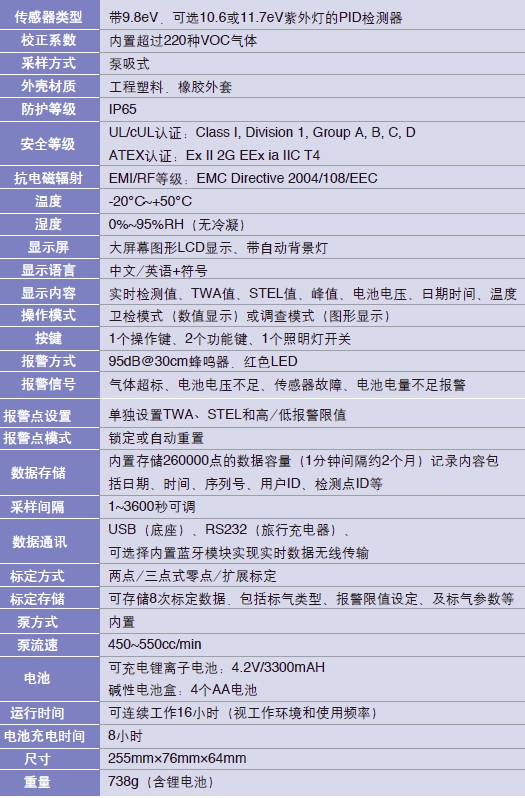 | 传感器类型 | 带9.8eV、可选10.6或11.7eV紫外灯的PID检测器 |
|---|---|
| 校正系数 | 内置超过220种VOC气体 |
| 采样方式 | 泵吸式 |
| 外壳材质 | 工程塑料、橡胶外套 |
| 防护等级 | IP65 |
| 安全等级 | UL/cUL认证：Class I, Division 1, Group A, B, C, D ATEX认证：Ex II 2G EEx ia IIC T4 |
| 抗电磁辐射 | EMI/RF等级：EMC Directive 2004/108/EEC |
| 温度 | -20°C~+50°C |
| 湿度 | 0%~95%RH（无冷凝） |
| 显示屏 | 大屏幕图形LCD显示、带自动背景灯 |
| 显示语言 | 中文/英语+符号 |
| 显示内容 | 实时检测值、TWA值、STEL值、峰值、电池电压、日期时间、温度 |
| 操作模式 | 卫检模式（数值显示）或调查模式（图形显示） |
| 按键 | 1个操作键、2个功能键、1个照明灯开关 |
| 报警方式 | 95dB@30cm蜂鸣器、红色LED |
| 报警信号 | 气体超标、电池电压不足、传感器故障、电池电量不足报警 |
| 报警点设置 | 单独设置TWA、STEL和高/低报警限值 |
| 报警点模式 | 锁定或自动重置 |
| 数据存储 | 内置存储260000点的数据容量（1分钟间隔约2个月）记录内容包括日期、时间、序列号、用户ID、检测点ID等 |
| 采样间隔 | 1~3600秒可调 |
| 数据通讯 | USB（底座）、RS232（旅行充电器）、可选择内置蓝牙模块实现实时数据无线传输 |
| 标定方式 | 两点/三点式零点/扩展标定 |
| 标定存储 | 可存储8次标定数据、包括标气类型、报警限值设定、及标气参数等 |
| 泵方式 | 内置 |
| 泵流速 | 450~550cc/min |
| 电池 | 可充电锂离子电池：4.2V/3300mAH 碱性电池盒：4个AA电池 |
| 运行时间 | 可连续工作16小时（视工作环境和使用频率） |
| 电池充电时间 | 8小时 |
| 尺寸 | 255mm×76mm×64mm |
| 重量 | 738g（含锂电池） |